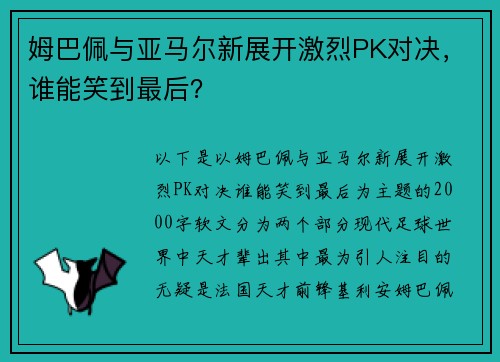 姆巴佩与亚马尔新展开激烈PK对决，谁能笑到最后？

以下是以姆巴佩与亚马尔新展开激烈PK对决谁能笑到最后为主题的2000字软文分为两个部分现代足球世界中天才辈出其中最为引人注目的无疑是法国天才前锋基利安姆巴佩